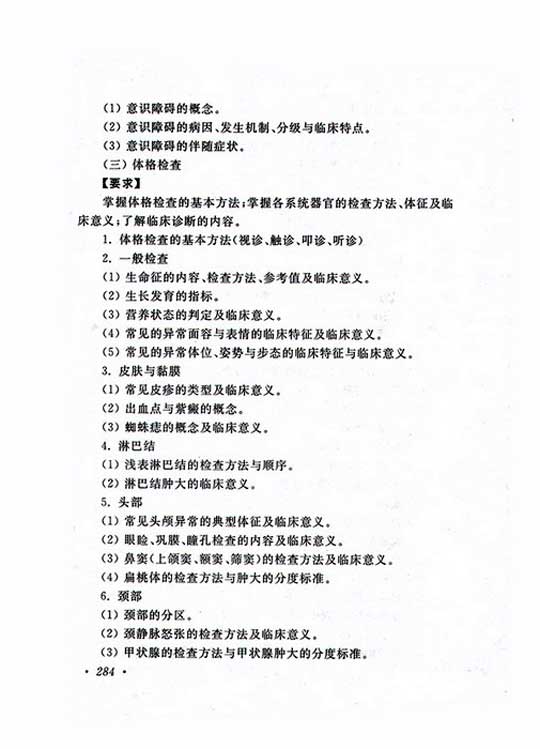 (1) 意识障碍的概念。
(2) 意识障碍的病因、发生机制、分级与临床特点。
(3) 意识障碍的伴随症状。
(三) 体格检查
【要求】
掌握体格检查的基本方法；掌握各系统器官的检查方法、体征及临床意义；了解临床诊断的内容。
1. 体格检查的基本方法(视诊、触诊、叩诊、听诊)
2. 一般检查
(1) 生命征的内容、检查方法、参考值及临床意义。
(2) 生长发育的指标。
(3) 营养状态的判定及临床意义。
(4) 常见的异常面容与表情的临床特征及临床意义。
(5) 常见的异常体位、姿势与步态的临床特征与临床意义。
3. 皮肤与黏膜
(1) 常见皮疹的类型及临床意义。
(2) 出血点与紫癜的概念。
(3) 蜘蛛痣的概念及临床意义。
4. 淋巴结
(1) 浅表淋巴结的检查方法与顺序。
(2) 淋巴结肿大的临床意义。
5. 头部
(1) 常见头颅异常的典型体征及临床意义。
(2) 眼睑、巩膜、瞳孔检查的内容及临床意义。
(3) 鼻窦(上颌窦、额窦、筛窦)的检查方法及临床意义。
(4) 扁桃体的检查方法与肿大的分度标准。
6. 颈部
(1) 颈部的分区。
(2) 颈静脉怒张的检查方法及临床意义。
(3) 甲状腺的检查方法与甲状腺肿大的分度标准。
· 284 ·